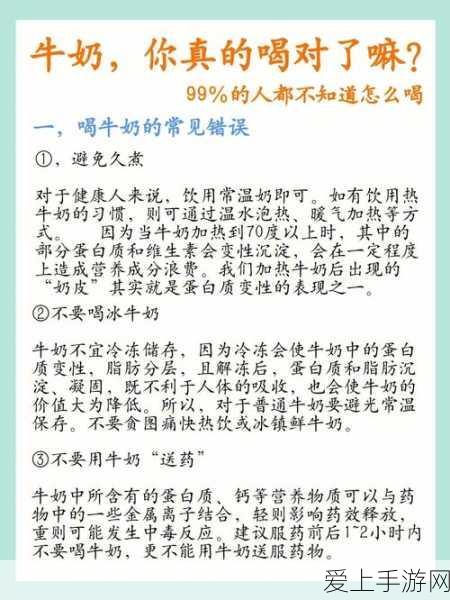 牛奶，你真的喝对了嘛？

99%的人都不知道怎么喝

一，喝牛奶的常见错误

①，避免久煮

对于健康人来说，饮用常温奶即可。如有饮用热牛奶的习惯，则可通过温水泡热、暖气加热等方式。 因为当牛奶加热到70度以上时，其中的部分蛋白质和维生素会变性沉淀，会在一定程度上造成营养成分浪费。我们加热牛奶后出现的“奶皮”其实就是蛋白质变性的表现之一。

②不要喝冰牛奶

牛奶不宜冷冻储存，因为冷冻会使牛奶中的蛋白质变性，脂肪分层，且解冻后，蛋白质和脂肪沉淀、凝固，既不利于人体的吸收，也会使牛奶的价值大为降低。所以，对于普通牛奶要避光常温保存。不要贪图痛快热饮或冰镇鲜牛奶。

③不要用牛奶“送药”

牛奶中所含有的蛋白质、钙等营养物质可以与药物中的一些金属离子结合，轻则影响药效释放，重则可能发生中毒反应。建议服药前后1~2小时内不要喝牛奶，更不能用牛奶送服药物。

爱上手游网